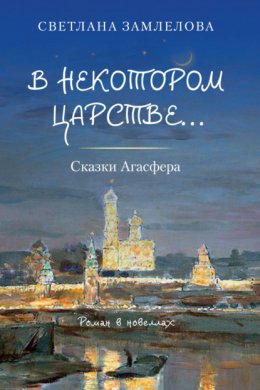 СВЕТЛАНА ЗАМЛЕЛОВА

В НЕКОТОРОМ ЦАРСТВЕ...

Сказки Агасфера

Роман в новеллах